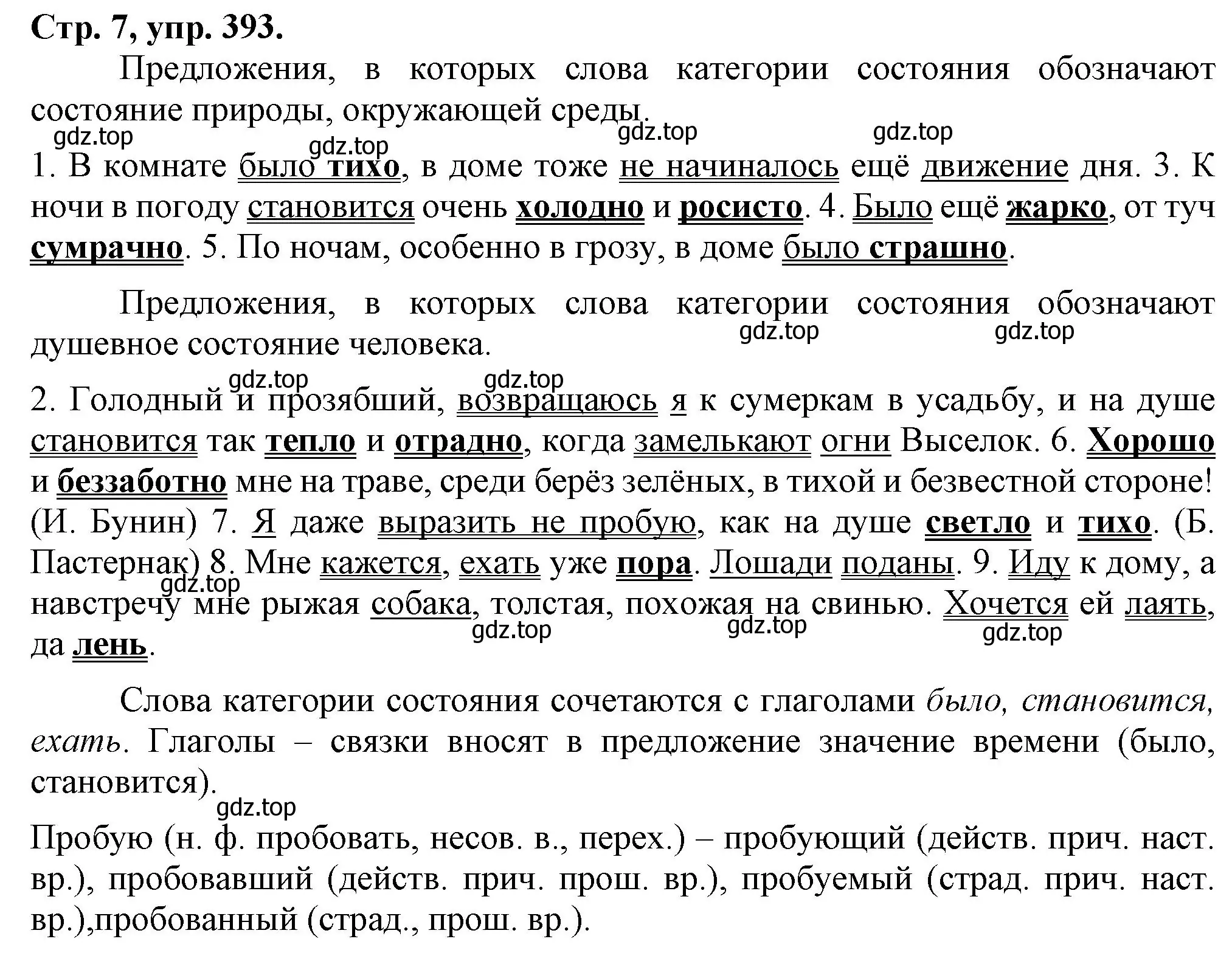 Стр. 7, упр. 393.

Предложения, в которых слова категории состояния обозначают состояние природы, окружающей среды.

gdz.top gdz.top gdz.top gdz.top

1. В комнате было тихо, в доме тоже не начиналось ещё движение дня. 3. К ночи в погоду становится очень холодно и росисто. 4. Было ещё жарко, от туч сумрачно. 5. По ночам, особенно в грозу, в доме было страшно.

Предложения, в которых слова категории состояния обозначают душевное состояние человека.

gdz.top gdz.top gdz.top gdz.top

2. Голодный и прозябший, возвращаюсь я к сумеркам в усадьбу, и на душе становится так тепло и отрадно, когда замелькают огни Выселок. 6. Хорошо и беззаботно мне на траве, среди берёз зелёных, в тихой и безвестной стороне! (И. Бунин) 7. Я даже выразить не пробую, как на душе светло и тихо. (Б. Пастернак) 8. Мне кажется, ехать уже пора. Лошади поданы. 9. Иду к дому, а навстречу мне рыжая собака, толстая, похожая на свинью. Хочется ей лаять, да лень.

gdz.top gdz.top gdz.top gdz.top

Слова категории состояния сочетаются с глаголами было, становится, ехать. Глаголы – связки вносят в предложение значение времени (было, становится).

gdz.top

Пробую (н. ф. пробовать, несов. в., перех.) – пробующий (действ. прич. наст. вр.), пробовавший (действ. прич. прош. вр.), пробуемый (страд. прич. наст. вр.),пробованный (страд., прош. вр.).